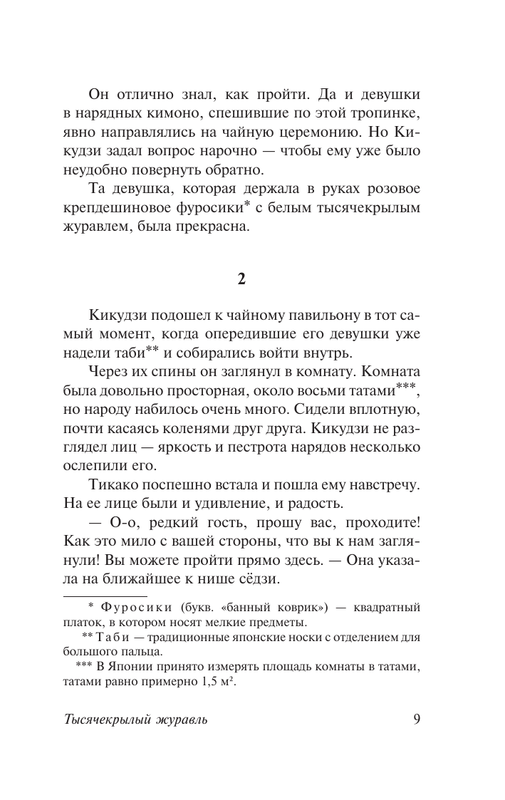 Он отлично знал, как пройти. Да и девушки в нарядных кимоно, спешившие по этой тропинке, явно направлялись на чайную церемонию. Но Кикудзи задал вопрос нарочно — чтобы ему уже было неудобно повернуть обратно.

Та девушка, которая держала в руках розовое крепдешиновое фуросики* с белым тысячекрылым журавлем, была прекрасна.

2

Кикудзи подошел к чайному павильону в тот самый момент, когда опередившие его девушки уже надели таби** и собирались войти внутрь.

Через их спины он заглянул в комнату. Комната была довольно просторная, около восьми татами***, но народу набилось очень много. Сидели вплотную, почти касаясь коленями друг друга. Кикудзи не разглядел лиц — яркость и пестрота нарядов несколько ослепили его.

Тикако поспешно встала и пошла ему навстречу. На ее лице были и удивление, и радость.

— О-о, редкий гость, прошу вас, проходите! Как это мило с вашей стороны, что вы к нам заглянули! Вы можете пройти прямо здесь. — Она указала на ближайшее к нише сёдзи.

* Фуросики (букв. «банный коврик») — квадратный платок, в котором носят мелкие предметы.

** Таби — традиционные японские носки с отделением для большого пальца.

*** В Японии принято измерять площадь комнаты в татами, татами равно примерно 1,5 м².

Тысячекрылый журавль 9